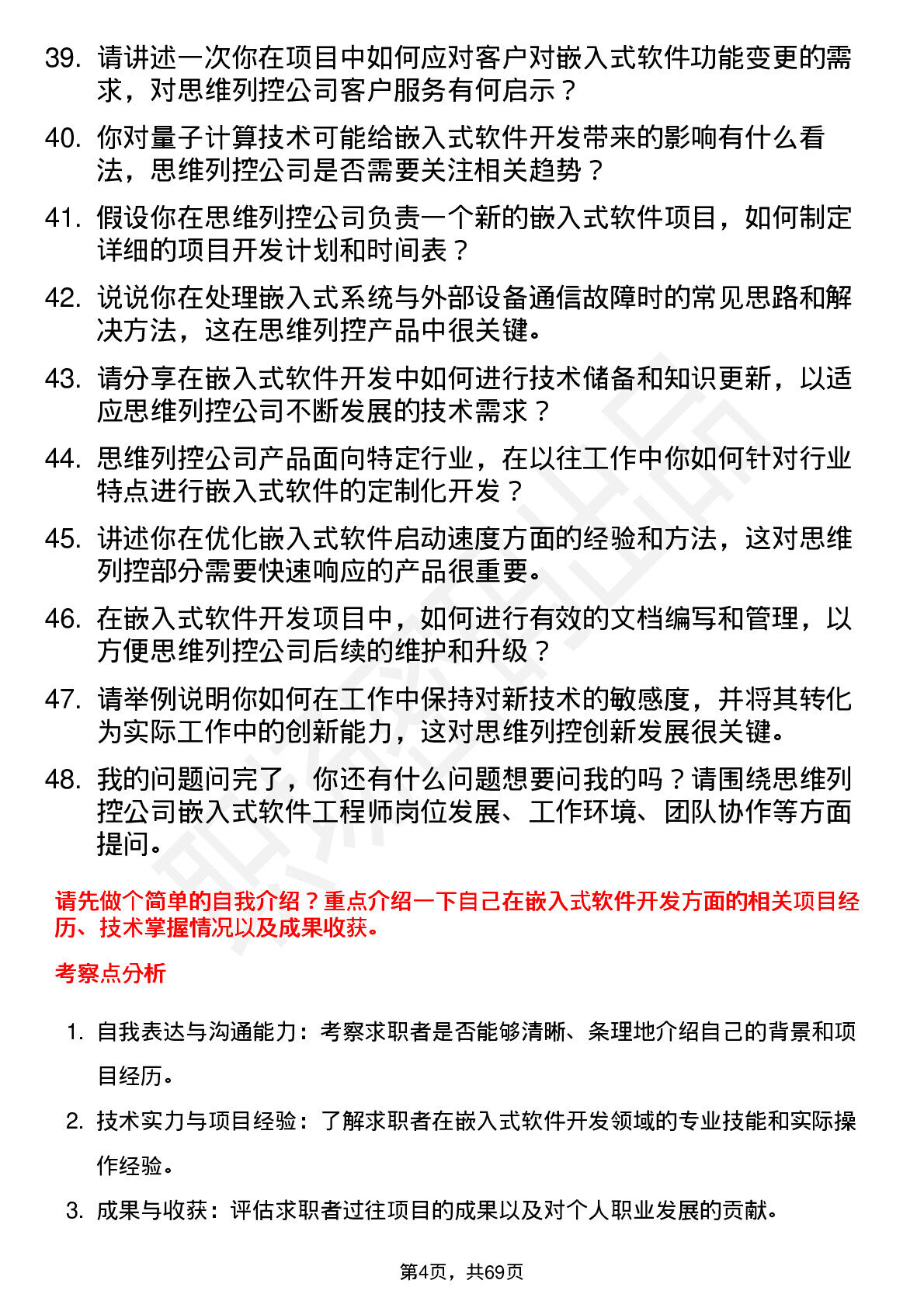 39. 请讲述一次你在项目中如何应对客户对嵌入式软件功能变更的需求，对思维列控公司客户服务有何启示？

40. 你对量子计算技术可能给嵌入式软件开发带来的影响有什么看法，思维列控公司是否需要关注相关趋势？

41. 假设你在思维列控公司负责一个新的嵌入式软件项目，如何制定详细的项目开发计划和时间表？

42. 说说你在处理嵌入式系统与外部设备通信故障时的常见思路和解决方法，这在思维列控产品中很关键。

43. 请分享在嵌入式软件开发中如何进行技术储备和知识更新，以适应思维列控公司不断发展的技术需求？

44. 思维列控公司产品面向特定行业，在以往工作中你如何针对行业特点进行嵌入式软件的定制化开发？

45. 讲述你在优化嵌入式软件启动速度方面的经验和方法，这对思维列控部分需要快速响应的产品很重要。

46. 在嵌入式软件开发项目中，如何进行有效的文档编写和管理，以方便思维列控公司后续的维护和升级？

47. 请举例说明你如何在工作中保持对新技术的敏感度，并将其转化为实际工作中的创新能力，这对思维列控创新发展很关键。

48. 我的问题问完了，你还有什么问题想要问我的吗？请围绕思维列控公司嵌入式软件工程师岗位发展、工作环境、团队协作等方面提问。

请先做个简单的自我介绍？重点介绍一下自己在嵌入式软件开发方面的相关项目经历、技术掌握情况以及成果收获。

考察点分析

1. 自我表达与沟通能力：考察求职者是否能够清晰、条理地介绍自己的背景和项目经历。

2. 技术实力与项目经验：了解求职者在嵌入式软件开发领域的专业技能和实际操作经验。

3. 成果与收获：评估求职者过往项目的成果以及对个人职业发展的贡献。

第4页，共69页